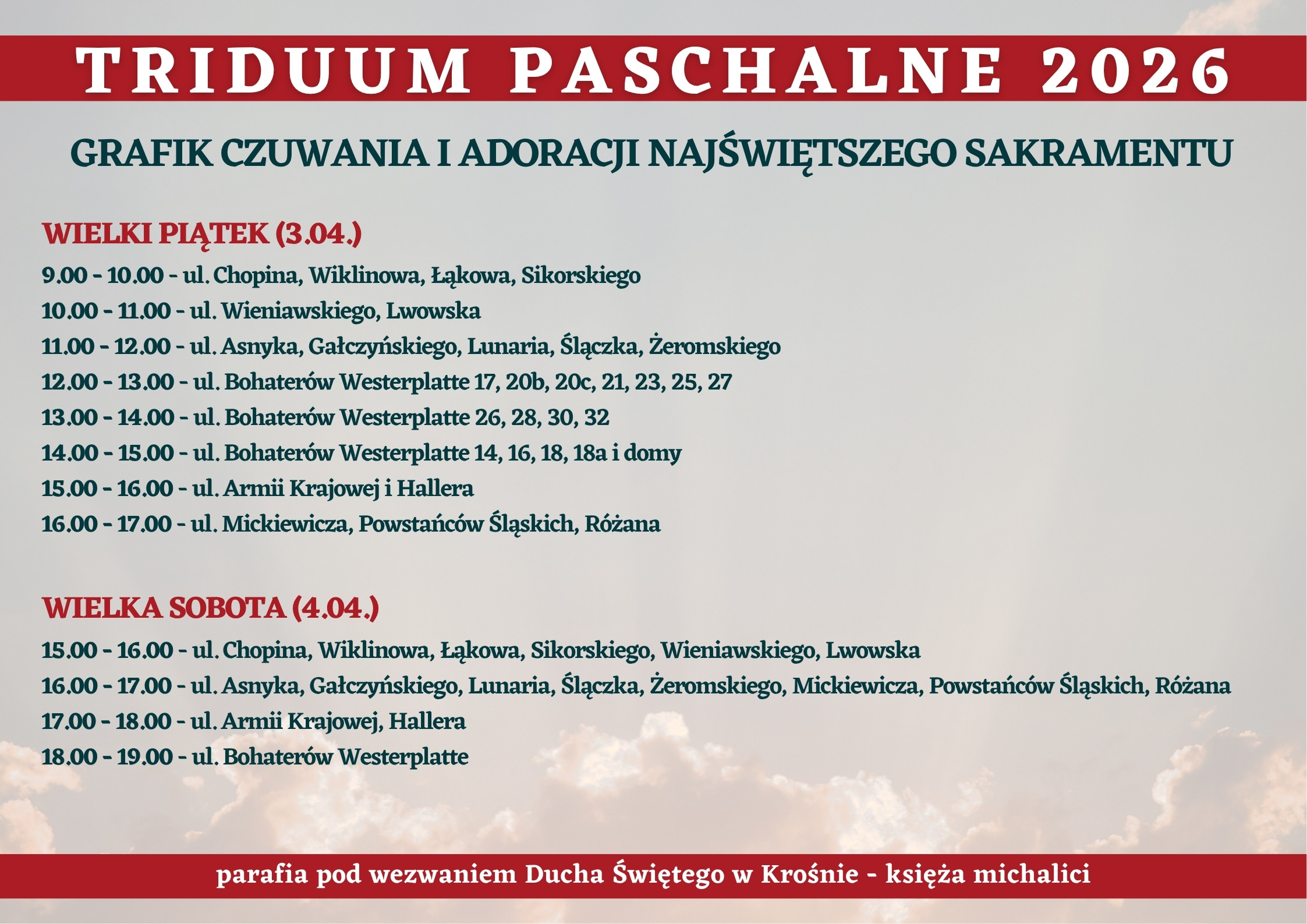 TRIDUUM PASCHALNE 2026

GRAFIK CZUWANIA I ADORACJI NAJŚWIĘTSZEGO SAKRAMENTU

WIELKI PIĄTEK (3.04.)

9.00 - 10.00 - ul. Chopina, Wiklinowa, Łąkowa, Sikorskiego

10.00 - 11.00 - ul. Wieniawskiego, Lwowska

11.00 - 12.00 - ul. Asnyka, Gałczyńskiego, Lunaria, Ślączka, Żeromskiego

12.00 - 13.00 - ul. Bohaterów Westerplatte 17, 20b, 20c, 21, 23, 25, 27

13.00 - 14.00 - ul. Bohaterów Westerplatte 26, 28, 30, 32

14.00 - 15.00 - ul. Bohaterów Westerplatte 14, 16, 18, 18a i domy

15.00 - 16.00 - ul. Armii Krajowej i Hallera

16.00 - 17.00 - ul. Mickiewicza, Powstańców Śląskich, Różana

WIELKA SOBOTA (4.04.)

15.00 - 16.00 - ul. Chopina, Wiklinowa, Łąkowa, Sikorskiego, Wieniawskiego, Lwowska

16.00 - 17.00 - ul. Asnyka, Gałczyńskiego, Lunaria, Ślączka, Żeromskiego, Mickiewicza, Powstańców Śląskich, Różana

17.00 - 18.00 - ul. Armii Krajowej, Hallera

18.00 - 19.00 - ul. Bohaterów Westerplatte

parafia pod wezwaniem Ducha Świętego w Krośnie - księża michalici